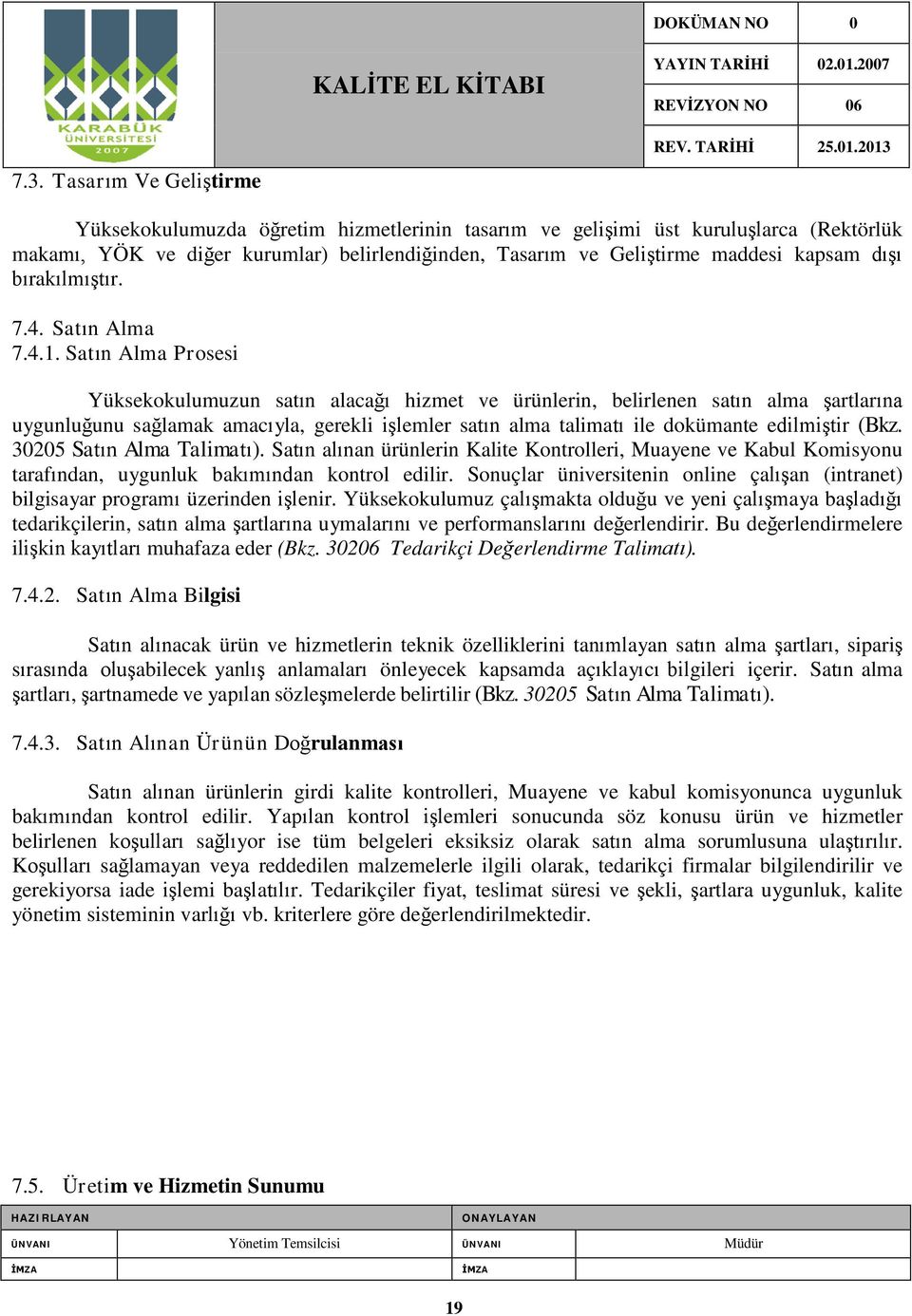 KARABÜK ÜNİVERSİTESİ 2007

KALİTE EL KİTABI

| DOKÜMAN NO | 0 |
|---|---|
| YAYIN TARİHİ | 02.01.2007 |
| REVİZYON NO | 06 |
| REV. TARİHİ | 25.01.2013 |

7.3. Tasarım Ve Geliştirme

Yüksekokulumuzda öğretim hizmetlerinin tasarım ve gelişimi üst kuruluşlarca (Rektörlük makamı, YÖK ve diğer kurumlar) belirlendiğinden, Tasarım ve Geliştirme maddesi kapsam dışı bırakılmıştır.

7.4. Satın Alma
7.4.1. Satın Alma Prosesi

Yüksekokulumuzun satın alacağı hizmet ve ürünlerin, belirlenen satın alma şartlarına uygunluğunu sağlamak amacıyla, gerekli işlemler satın alma talimatı ile dokümante edilmiştir (Bkz. 30205 Satın Alma Talimatı). Satın alınan ürünlerin Kalite Kontrolleri, Muayene ve Kabul Komisyonu tarafından, uygunluk bakımından kontrol edilir. Sonuçlar üniversitenin online çalışan (intranet) bilgisayar programı üzerinden işlenir. Yüksekokulumuz çalışmakta olduğu ve yeni çalışmaya başladığı tedarikçilerin, satın alma şartlarına uymalarını ve performanslarını değerlendirir. Bu değerlendirmelere ilişkin kayıtları muhafaza eder (Bkz. 30206 Tedarikçi Değerlendirme Talimatı).

7.4.2. Satın Alma Bilgisi

Satın alınacak ürün ve hizmetlerin teknik özelliklerini tanımlayan satın alma şartları, sipariş sırasında oluşabilecek yanlış anlamaları önleyecek kapsamda açıklayıcı bilgileri içerir. Satın alma şartları, şartnamede ve yapılan sözleşmelerde belirtilir (Bkz. 30205 Satın Alma Talimatı).

7.4.3. Satın Alınan Ürünün Doğrulanması

Satın alınan ürünlerin girdi kalite kontrolleri, Muayene ve kabul komisyonunca uygunluk bakımından kontrol edilir. Yapılan kontrol işlemleri sonucunda söz konusu ürün ve hizmetler belirlenen koşulları sağlıyor ise tüm belgeleri eksiksiz olarak satın alma sorumlusuna ulaştırılır. Koşulları sağlamayan veya reddedilen malzemelerle ilgili olarak, tedarikçi firmalar bilgilendirilir ve gerekiyorsa iade işlemi başlatılır. Tedarikçiler fiyat, teslimat süresi ve şekli, şartlara uygunluk, kalite yönetim sisteminin varlığı vb. kriterlere göre değerlendirilmektedir.

7.5. Üretim ve Hizmetin Sunumu

| HAZIRLAYAN | | ONAYLAYAN | |
|---|---|---|---|
| ÜNVANI | Yönetim Temsilcisi | ÜNVANI | Müdür |
| İMZA | | İMZA | |

19